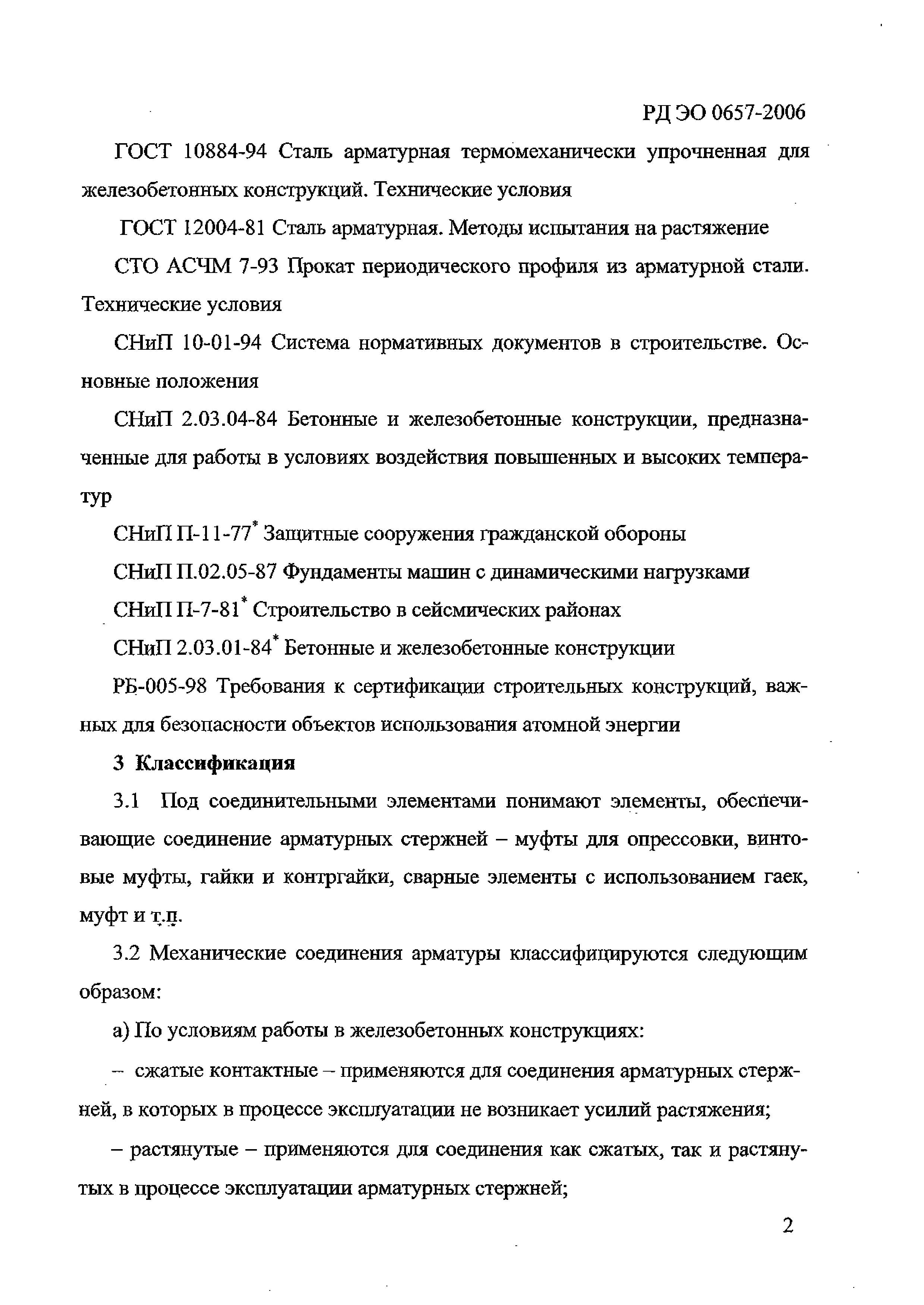 РД ЭО 0657-2006

ГОСТ 10884-94 Сталь арматурная термомеханически упрочненная для железобетонных конструкций. Технические условия

ГОСТ 12004-81 Сталь арматурная. Методы испытания на растяжение

СТО АСЧМ 7-93 Прокат периодического профиля из арматурной стали. Технические условия

СНиП 10-01-94 Система нормативных документов в строительстве. Основные положения

СНиП 2.03.04-84 Бетонные и железобетонные конструкции, предназначенные для работы в условиях воздействия повышенных и высоких температур

СНиП П-11-77$^*$ Защитные сооружения гражданской обороны

СНиП П.02.05-87 Фундаменты машин с динамическими нагрузками

СНиП П-7-81$^*$ Строительство в сейсмических районах

СНиП 2.03.01-84$^*$ Бетонные и железобетонные конструкции

РБ-005-98 Требования к сертификации строительных конструкций, важных для безопасности объектов использования атомной энергии

3 Классификация

3.1 Под соединительными элементами понимают элементы, обеспечивающие соединение арматурных стержней – муфты для опрессовки, винтовые муфты, гайки и контргайки, сварные элементы с использованием гаек, муфт и т.п.

3.2 Механические соединения арматуры классифицируются следующим образом:

а) По условиям работы в железобетонных конструкциях:

– сжатые контактные – применяются для соединения арматурных стержней, в которых в процессе эксплуатации не возникает усилий растяжения;

– растянутые – применяются для соединения как сжатых, так и растянутых в процессе эксплуатации арматурных стержней;

2